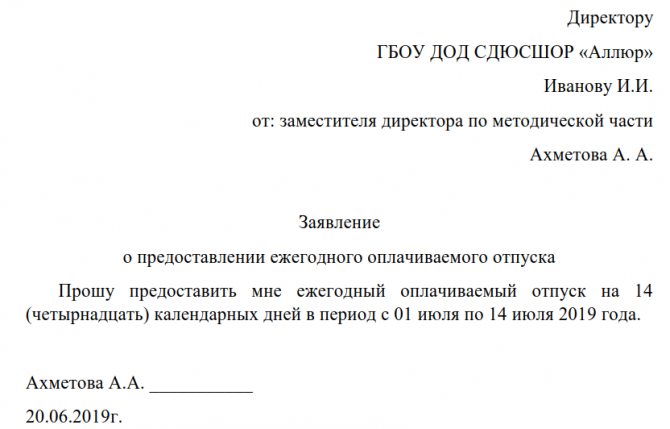 Директору

ГБОУ ДОД СДЮСШОР «Аллюр»

Иванову И.И.

от: заместителя директора по методической части

Ахметова А. А.

Заявление

о предоставлении ежегодного оплачиваемого отпуска

Прошу предоставить мне ежегодный оплачиваемый отпуск на 14 (четырнадцать) календарных дней в период с 01 июля по 14 июля 2019 года.

Ахметова А.А. ___________

20.06.2019г.